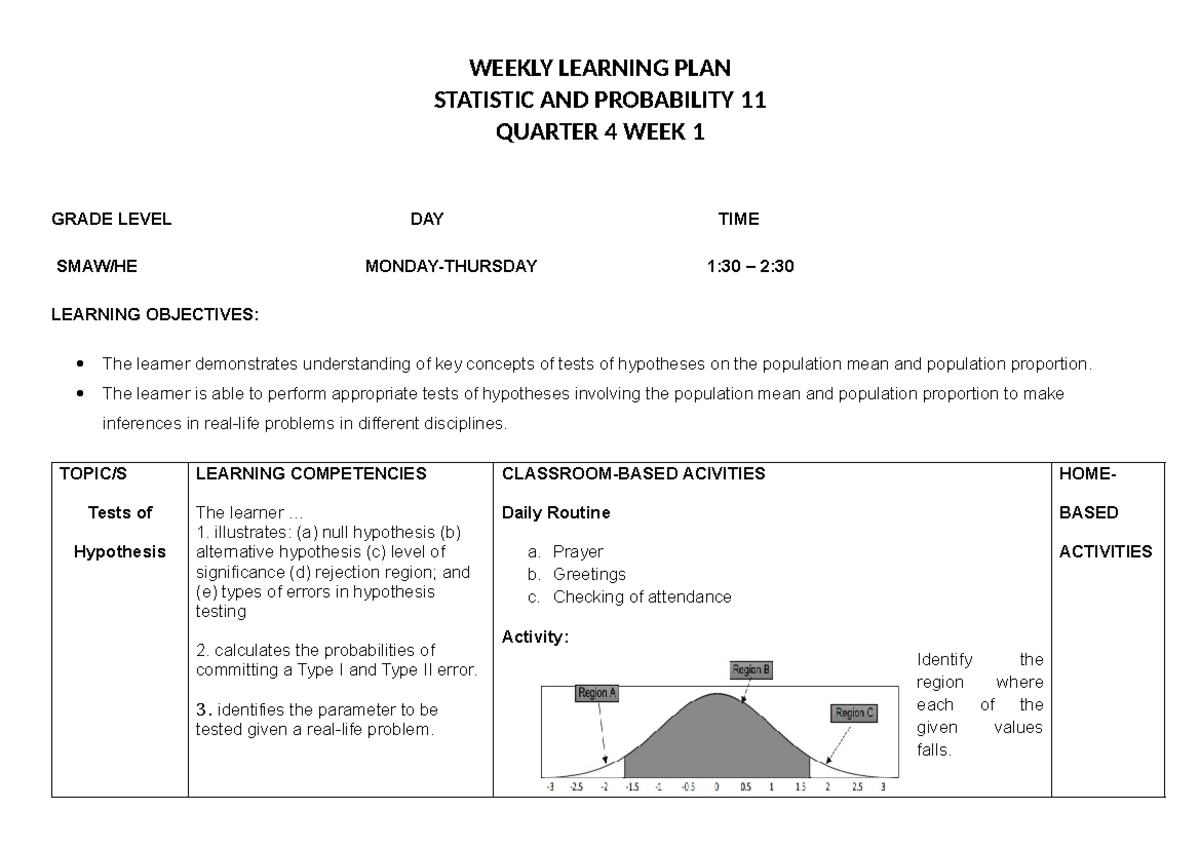 WEEKLY LEARNING PLAN
STATISTIC AND PROBABILITY 11
QUARTER 4 WEEK 1

GRADE LEVEL DAY TIME

SMAW/HE MONDAY-THURSDAY 1:30 – 2:30

LEARNING OBJECTIVES:

• The learner demonstrates understanding of key concepts of tests of hypotheses on the population mean and population proportion.
• The learner is able to perform appropriate tests of hypotheses involving the population mean and population proportion to make inferences in real-life problems in different disciplines.

| TOPIC/S | LEARNING COMPETENCIES | CLASSROOM-BASED ACIVITIES | HOME-BASED ACTIVITIES |
|---|---|---|---|
| Tests of Hypothesis | The learner … 1. illustrates: (a) null hypothesis (b) alternative hypothesis (c) level of significance (d) rejection region; and (e) types of errors in hypothesis testing 2. calculates the probabilities of committing a Type I and Type II error. 3. identifies the parameter to be tested given a real-life problem. | Daily Routine a. Prayer b. Greetings c. Checking of attendance Activity: Region A Region B Region C -3 -2.5 -2 -1.5 -1 -0.5 0 0.5 1 1.5 2 2.5 3 Identify the region where each of the given values falls. | |